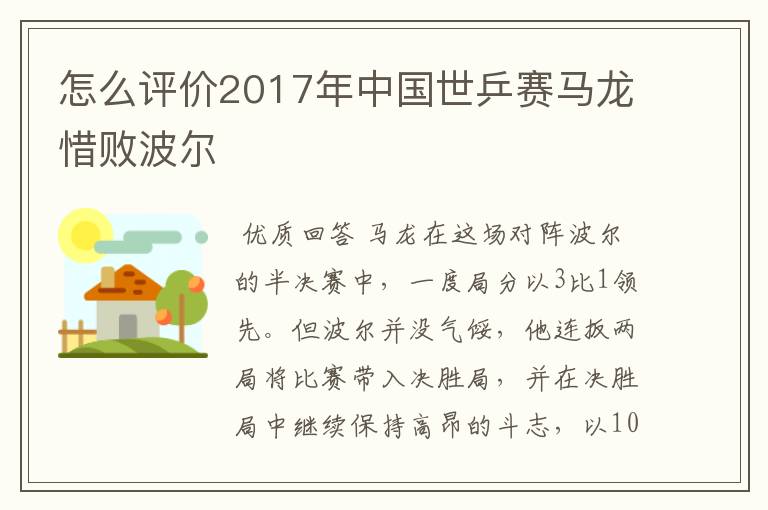 怎么评价2017年中国世乒赛马龙惜败波尔

优质回答 马龙在这场对阵波尔的半决赛中，一度局分以3比1领先。但波尔并没气馁，他连扳两局将比赛带入决胜局，并在决胜局中继续保持高昂的斗志，以10